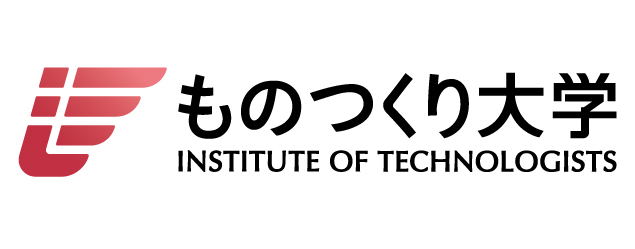 ものつくり大学
INSTITUTE OF TECHNOLOGISTS